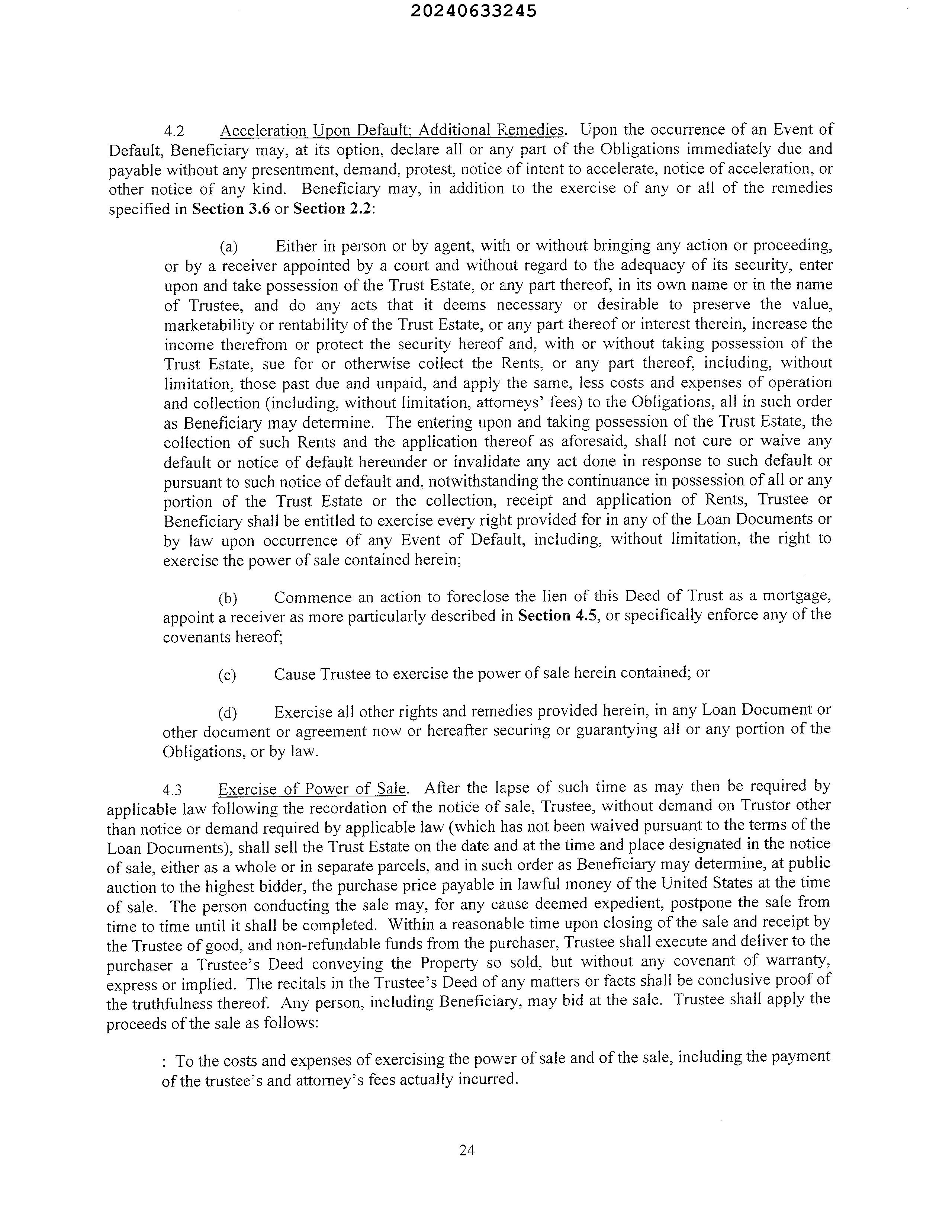 20240633245

4.2 Acceleration Upon Default; Additional Remedies. Upon the occurrence of an Event of Default, Beneficiary may, at its option, declare all or any part of the Obligations immediately due and payable without any presentment, demand, protest, notice of intent to accelerate, notice of acceleration, or other notice of any kind. Beneficiary may, in addition to the exercise of any or all of the remedies specified in Section 3.6 or Section 2.2:

(a) Either in person or by agent, with or without bringing any action or proceeding, or by a receiver appointed by a court and without regard to the adequacy of its security, enter upon and take possession of the Trust Estate, or any part thereof, in its own name or in the name of Trustee, and do any acts that it deems necessary or desirable to preserve the value, marketability or rentability of the Trust Estate, or any part thereof or interest therein, increase the income therefrom or protect the security hereof and, with or without taking possession of the Trust Estate, sue for or otherwise collect the Rents, or any part thereof, including, without limitation, those past due and unpaid, and apply the same, less costs and expenses of operation and collection (including, without limitation, attorneys' fees) to the Obligations, all in such order as Beneficiary may determine. The entering upon and taking possession of the Trust Estate, the collection of such Rents and the application thereof as aforesaid, shall not cure or waive any default or notice of default hereunder or invalidate any act done in response to such default or pursuant to such notice of default and, notwithstanding the continuance in possession of all or any portion of the Trust Estate or the collection, receipt and application of Rents, Trustee or Beneficiary shall be entitled to exercise every right provided for in any of the Loan Documents or by law upon occurrence of any Event of Default, including, without limitation, the right to exercise the power of sale contained herein;

(b) Commence an action to foreclose the lien of this Deed of Trust as a mortgage, appoint a receiver as more particularly described in Section 4.5, or specifically enforce any of the covenants hereof;

(c) Cause Trustee to exercise the power of sale herein contained; or

(d) Exercise all other rights and remedies provided herein, in any Loan Document or other document or agreement now or hereafter securing or guarantying all or any portion of the Obligations, or by law.

4.3 Exercise of Power of Sale. After the lapse of such time as may then be required by applicable law following the recordation of the notice of sale, Trustee, without demand on Trustor other than notice or demand required by applicable law (which has not been waived pursuant to the terms of the Loan Documents), shall sell the Trust Estate on the date and at the time and place designated in the notice of sale, either as a whole or in separate parcels, and in such order as Beneficiary may determine, at public auction to the highest bidder, the purchase price payable in lawful money of the United States at the time of sale. The person conducting the sale may, for any cause deemed expedient, postpone the sale from time to time until it shall be completed. Within a reasonable time upon closing of the sale and receipt by the Trustee of good, and non-refundable funds from the purchaser, Trustee shall execute and deliver to the purchaser a Trustee's Deed conveying the Property so sold, but without any covenant of warranty, express or implied. The recitals in the Trustee's Deed of any matters or facts shall be conclusive proof of the truthfulness thereof. Any person, including Beneficiary, may bid at the sale. Trustee shall apply the proceeds of the sale as follows:

: To the costs and expenses of exercising the power of sale and of the sale, including the payment of the trustee's and attorney's fees actually incurred.

24